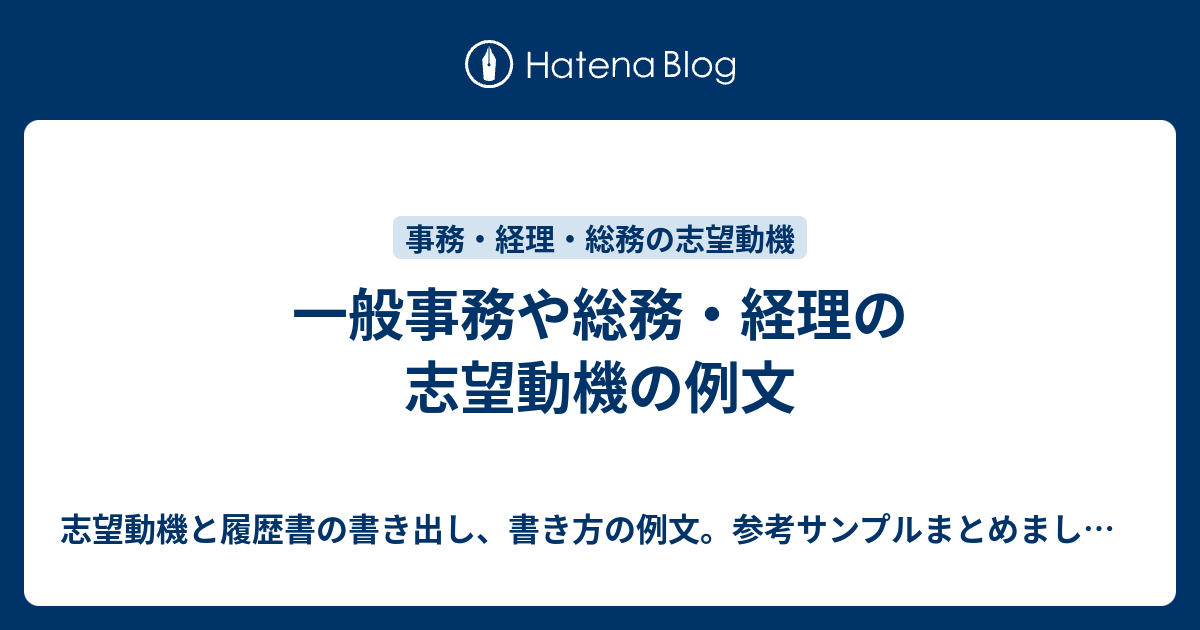 Hatena Blog

事務・経理・総務の志望動機

一般事務や総務・経理の志望動機の例文

志望動機と履歴書の書き出し、書き方の例文。参考サンプルまとめまし…